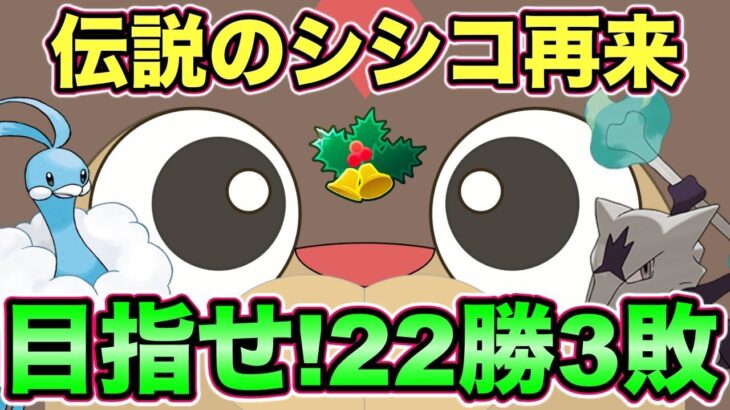 伝説のシシコ再来

目指せ!22勝3敗